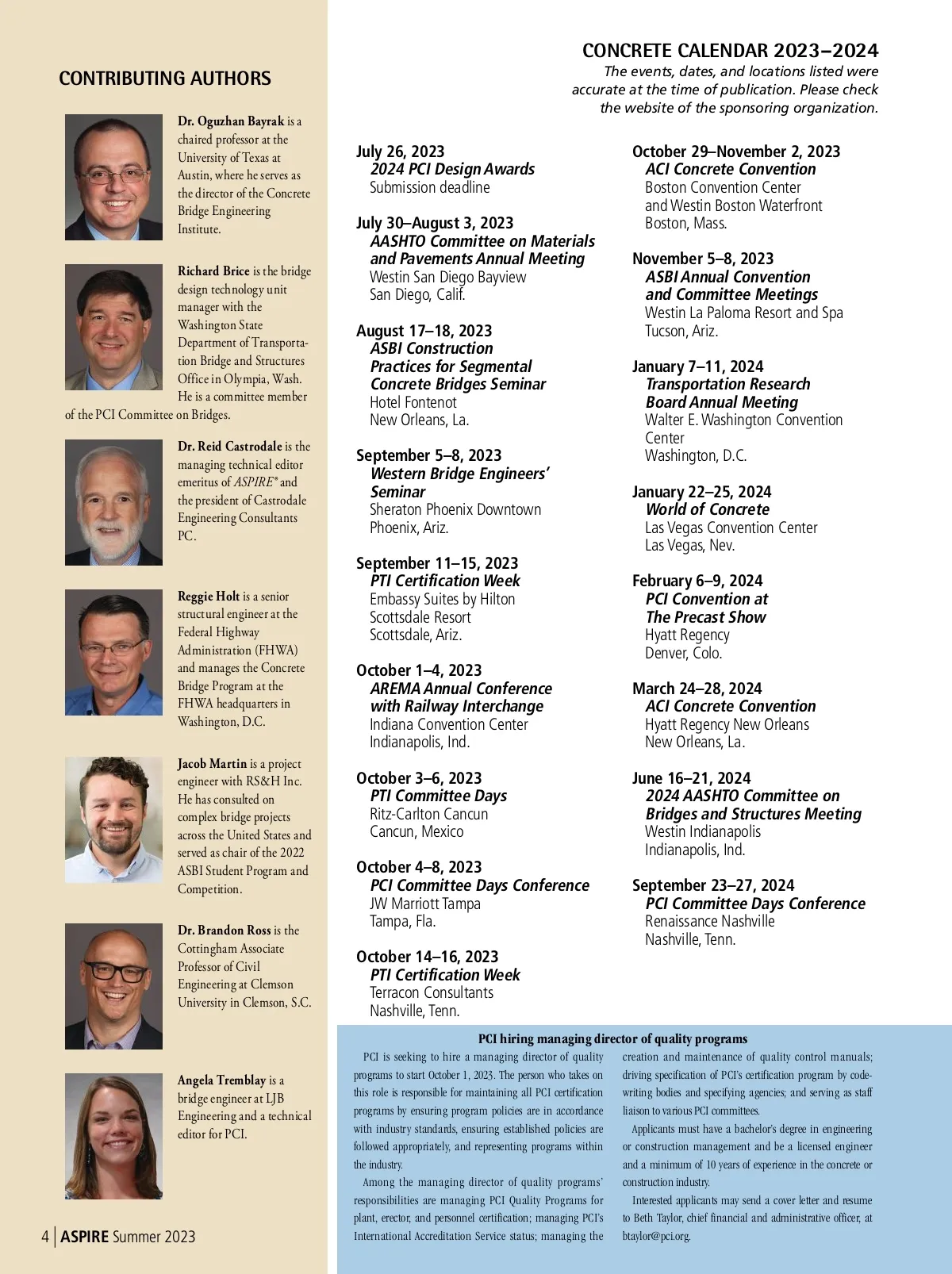 CONTRIBUTING AUTHORS

Dr. Oguzhan Bayrak is a chaired professor at the University of Texas at Austin, where he serves as the director of the Concrete Bridge Engineering Institute.

Richard Brice is the bridge design technology unit manager with the Washington State Department of Transportation Bridge and Structures Office in Olympia, Wash. He is a committee member of the PCI Committee on Bridges.

Dr. Reid Castrodale is the managing technical editor emeritus of ASPIRE® and the president of Castrodale Engineering Consultants PC.

Reggie Holt is a senior structural engineer at the Federal Highway Administration (FHWA) and manages the Concrete Bridge Program at the FHWA headquarters in Washington, D.C.

Jacob Martin is a project engineer with RS&H Inc. He has consulted on complex bridge projects across the United States and served as chair of the 2022 ASBI Student Program and Competition.

Dr. Brandon Ross is the Cottingham Associate Professor of Civil Engineering at Clemson University in Clemson, S.C.

Angela Tremblay is a bridge engineer at LJB Engineering and a technical editor for PCI.

4 | ASPIRE Summer 2023

CONCRETE CALENDAR 2023–2024
The events, dates, and locations listed were accurate at the time of publication. Please check the website of the sponsoring organization.

July 26, 2023
2024 PCI Design Awards
Submission deadline

July 30–August 3, 2023
AASHTO Committee on Materials and Pavements Annual Meeting
Westin San Diego Bayview
San Diego, Calif.

August 17–18, 2023
ASBI Construction Practices for Segmental Concrete Bridges Seminar
Hotel Fontenot
New Orleans, La.

September 5–8, 2023
Western Bridge Engineers' Seminar
Sheraton Phoenix Downtown
Phoenix, Ariz.

September 11–15, 2023
PTI Certification Week
Embassy Suites by Hilton
Scottsdale Resort
Scottsdale, Ariz.

October 1–4, 2023
AREMA Annual Conference with Railway Interchange
Indiana Convention Center
Indianapolis, Ind.

October 3–6, 2023
PTI Committee Days
Ritz-Carlton Cancun
Cancun, Mexico

October 4–8, 2023
PCI Committee Days Conference
JW Marriott Tampa
Tampa, Fla.

October 14–16, 2023
PTI Certification Week
Terracon Consultants
Nashville, Tenn.

October 29–November 2, 2023
ACI Concrete Convention
Boston Convention Center and Westin Boston Waterfront
Boston, Mass.

November 5–8, 2023
ASBI Annual Convention and Committee Meetings
Westin La Paloma Resort and Spa
Tucson, Ariz.

January 7–11, 2024
Transportation Research Board Annual Meeting
Walter E. Washington Convention Center
Washington, D.C.

January 22–25, 2024
World of Concrete
Las Vegas Convention Center
Las Vegas, Nev.

February 6–9, 2024
PCI Convention at The Precast Show
Hyatt Regency
Denver, Colo.

March 24–28, 2024
ACI Concrete Convention
Hyatt Regency New Orleans
New Orleans, La.

June 16–21, 2024
2024 AASHTO Committee on Bridges and Structures Meeting
Westin Indianapolis
Indianapolis, Ind.

September 23–27, 2024
PCI Committee Days Conference
Renaissance Nashville
Nashville, Tenn.

PCI hiring managing director of quality programs

PCI is seeking to hire a managing director of quality programs to start October 1, 2023. The person who takes on this role is responsible for maintaining all PCI certification programs by ensuring program policies are in accordance with industry standards, ensuring established policies are followed appropriately, and representing programs within the industry.

Among the managing director of quality programs' responsibilities are managing PCI Quality Programs for plant, erector, and personnel certification; managing PCI's International Accreditation Service status; managing the creation and maintenance of quality control manuals; driving specification of PCI's certification program by code-writing bodies and specifying agencies; and serving as staff liaison to various PCI committees.

Applicants must have a bachelor's degree in engineering or construction management and be a licensed engineer and a minimum of 10 years of experience in the concrete or construction industry.

Interested applicants may send a cover letter and resume to Beth Taylor, chief financial and administrative officer, at btaylor@pci.org.